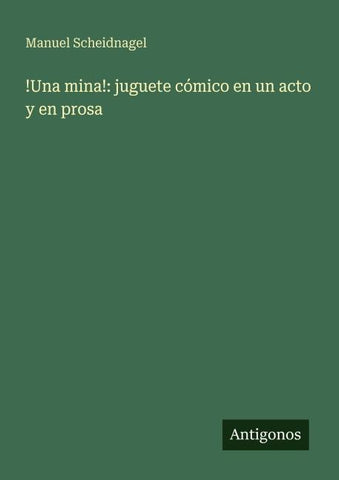 Manuel Scheidnagel

!Una mina!: juguete cómico en un acto y en prosa

Antigonos